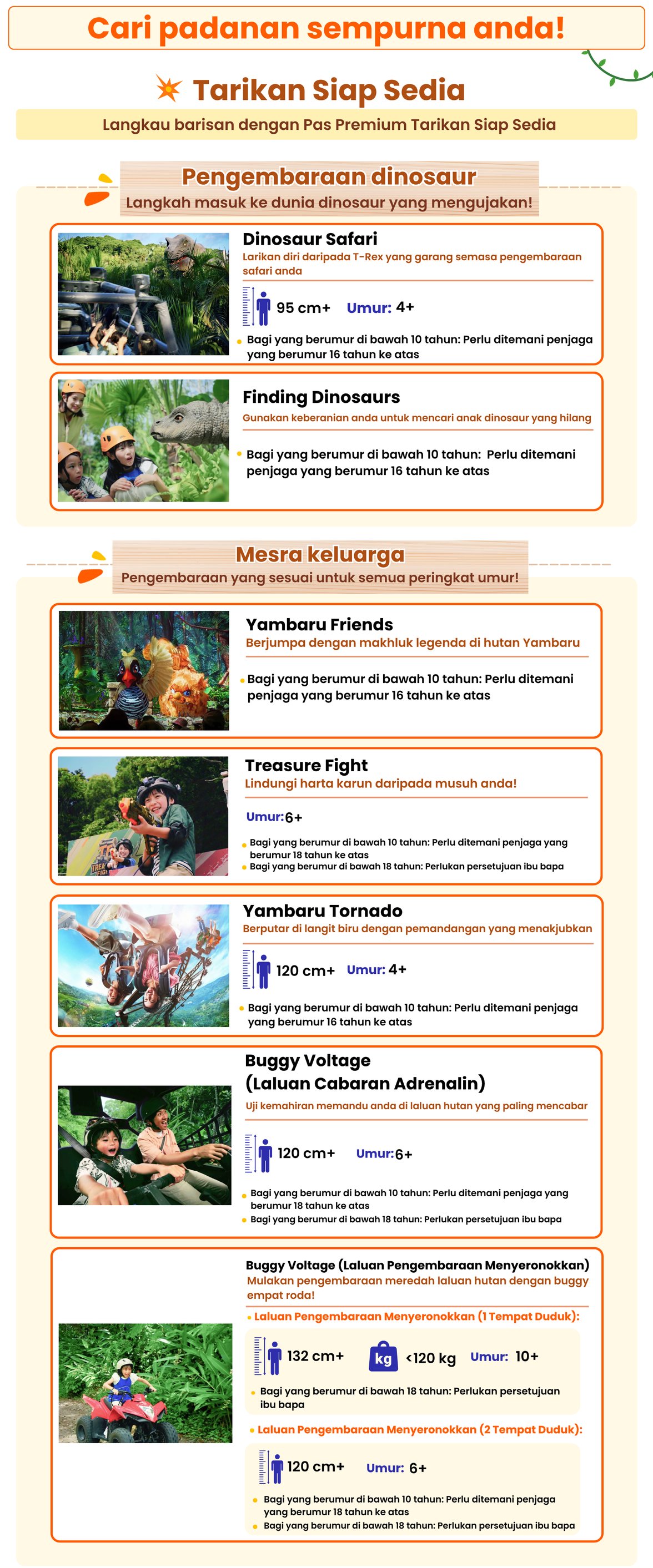 Cari padanan sempurna anda!

Tarikan Siap Sedia

Langkau barisan dengan Pas Premium Tarikan Siap Sedia

Pengembaraan dinosaur
Langkah masuk ke dunia dinosaur yang mengujakan!

Dinosaur Safari
Larikan diri daripada T-Rex yang garang semasa pengembaraan safari anda

95 cm+ Umur: 4+

Bagi yang berumur di bawah 10 tahun: Perlu ditemani penjaga yang berumur 16 tahun ke atas

Finding Dinosaurs
Gunakan keberanian anda untuk mencari anak dinosaur yang hilang

Bagi yang berumur di bawah 10 tahun: Perlu ditemani penjaga yang berumur 16 tahun ke atas

Mesra keluarga
Pengembaraan yang sesuai untuk semua peringkat umur!

Yambaru Friends
Berjumpa dengan makhluk legenda di hutan Yambaru

Bagi yang berumur di bawah 10 tahun: Perlu ditemani penjaga yang berumur 16 tahun ke atas

Treasure Fight
Lindungi harta karun daripada musuh anda!

Umur:6+

Bagi yang berumur di bawah 10 tahun: Perlu ditemani penjaga yang berumur 18 tahun ke atas
Bagi yang berumur di bawah 18 tahun: Perlukan persetujuan ibu bapa

Yambaru Tornado
Berputar di langit biru dengan pemandangan yang menakjubkan

120 cm+ Umur: 4+

Bagi yang berumur di bawah 10 tahun: Perlu ditemani penjaga yang berumur 16 tahun ke atas

Buggy Voltage (Laluan Cabaran Adrenalin)
Uji kemahiran memandu anda di laluan hutan yang paling mencabar

120 cm+ Umur:6+

Bagi yang berumur di bawah 10 tahun: Perlu ditemani penjaga yang berumur 18 tahun ke atas
Bagi yang berumur di bawah 18 tahun: Perlukan persetujuan ibu bapa

Buggy Voltage (Laluan Pengembaraan Menyeronokkan)
Mulakan pengembaraan meredah laluan hutan dengan buggy empat roda!

Laluan Pengembaraan Menyeronokkan (1 Tempat Duduk):

132 cm+ kg <120 kg Umur: 10+

Bagi yang berumur di bawah 18 tahun: Perlukan persetujuan ibu bapa

Laluan Pengembaraan Menyeronokkan (2 Tempat Duduk):

120 cm+ Umur: 6+

Bagi yang berumur di bawah 10 tahun: Perlu ditemani penjaga yang berumur 18 tahun ke atas
Bagi yang berumur di bawah 18 tahun: Perlukan persetujuan ibu bapa